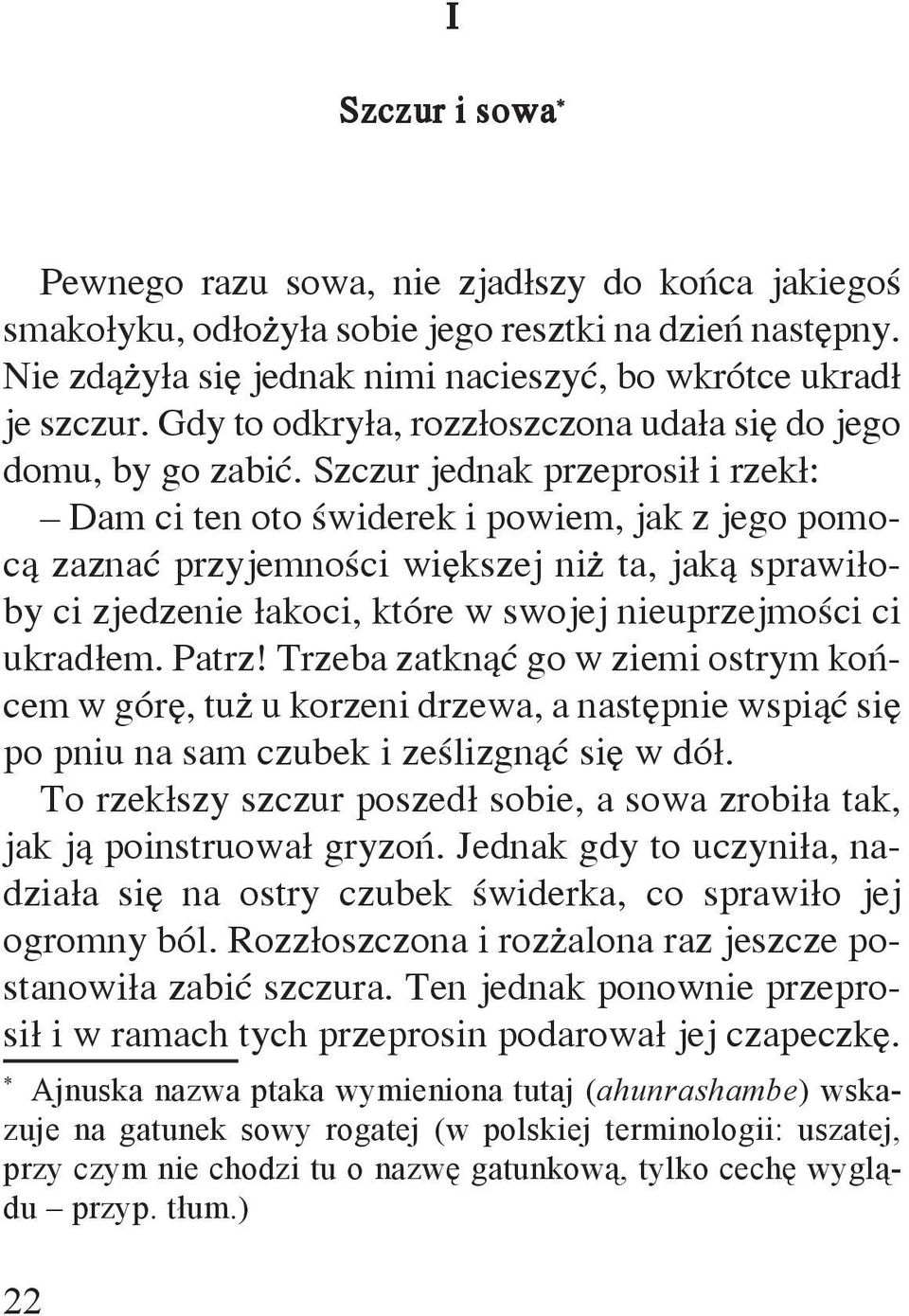 I

Szczur i sowa*

Pewnego razu sowa, nie zjadłszy do końca jakiegoś smakołyku, odłożyła sobie jego resztki na dzień następny. Nie zdążyła się jednak nimi nacieszyć, bo wkrótce ukradł je szczur. Gdy to odkryła, rozzłoszczona udała się do jego domu, by go zabić. Szczur jednak przeprosił i rzekł:

– Dam ci ten oto świderek i powiem, jak z jego pomocą zaznać przyjemności większej niż ta, jaką sprawiłoby ci zjedzenie łakoci, które w swojej nieuprzejmości ci ukradłem. Patrz! Trzeba zatknąć go w ziemi ostrym końcem w górę, tuż u korzeni drzewa, a następnie wspiąć się po pniu na sam czubek i ześlizgnąć się w dół.

To rzekłszy szczur poszedł sobie, a sowa zrobiła tak, jak ją poinstruował gryzoń. Jednak gdy to uczyniła, nadziała się na ostry czubek świderka, co sprawiło jej ogromny ból. Rozzłoszczona i rozżalona raz jeszcze postanowiła zabić szczura. Ten jednak ponownie przeprosił i w ramach tych przeprosin podarował jej czapeczkę.

* Ajnuska nazwa ptaka wymieniona tutaj (ahunrashambe) wskazuje na gatunek sowy rogatej (w polskiej terminologii: uszatej, przy czym nie chodzi tu o nazwę gatunkową, tylko cechę wyglądu – przyp. tłum.)

22